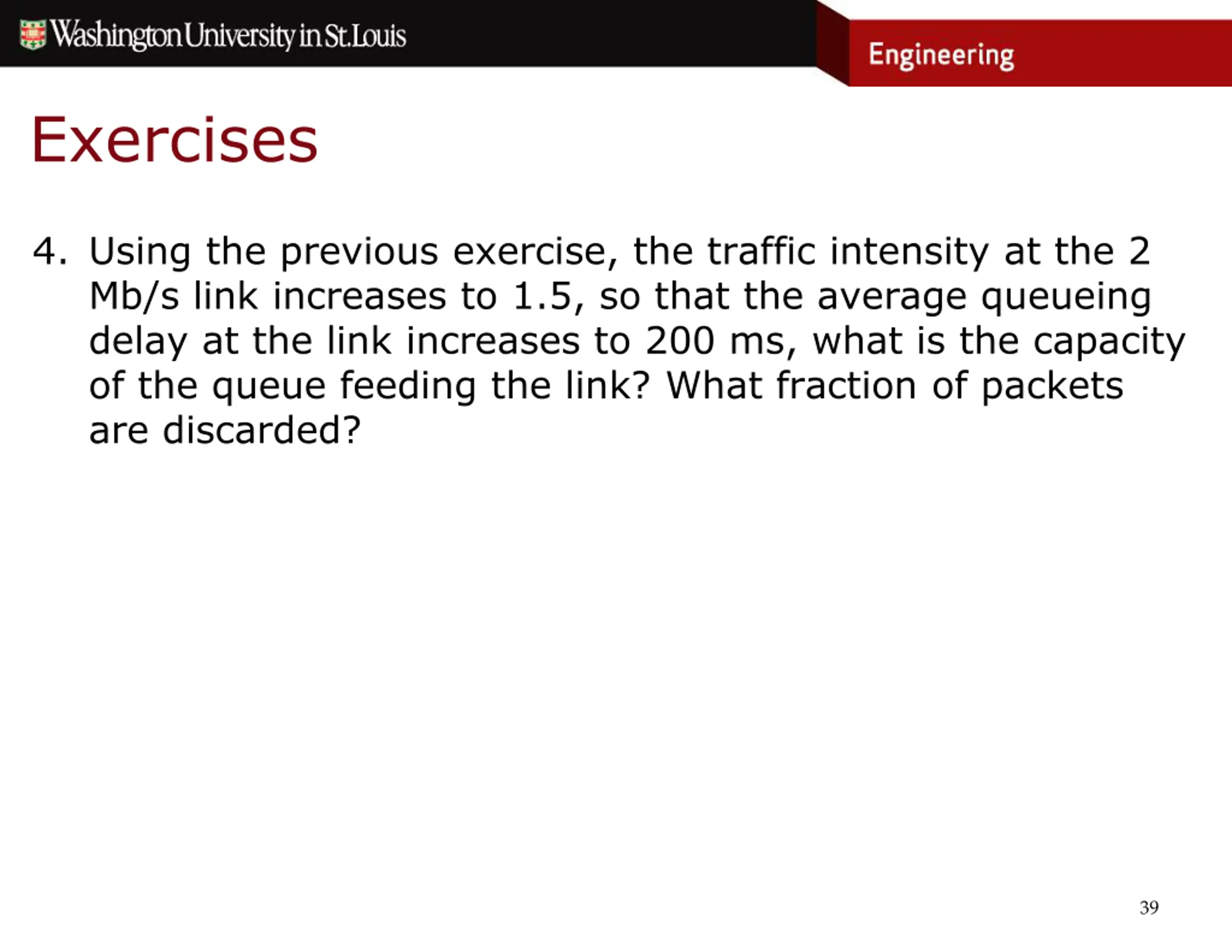 Washington University in St.Louis

Engineering

Exercises

4. Using the previous exercise, the traffic intensity at the 2 Mb/s link increases to 1.5, so that the average queueing delay at the link increases to 200 ms, what is the capacity of the queue feeding the link? What fraction of packets are discarded?

39